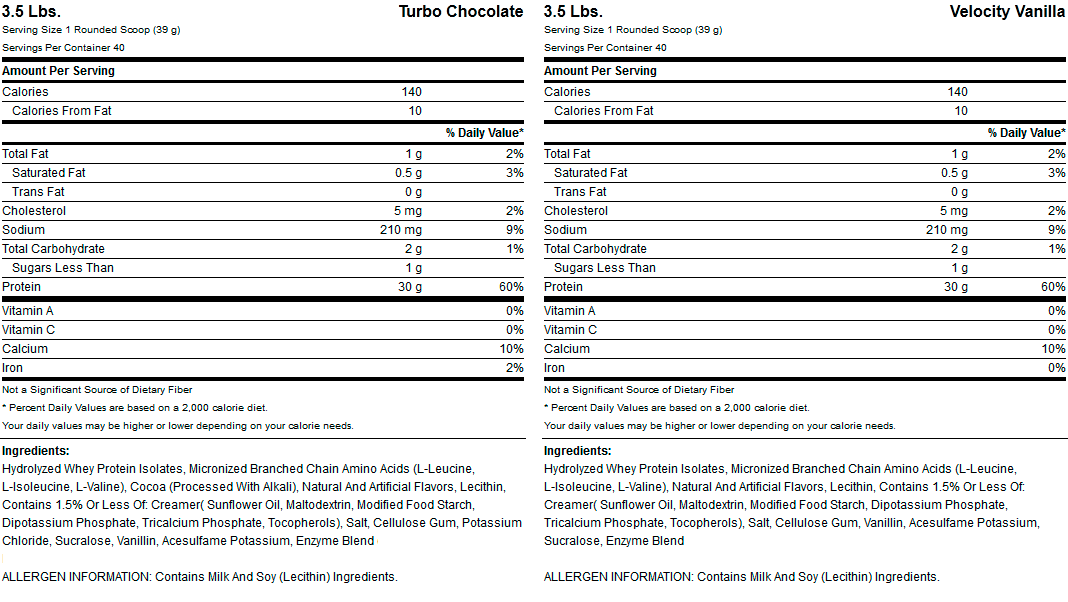 3.5 Lbs. Turbo Chocolate
Serving Size 1 Rounded Scoop (39 g)
Servings Per Container 40

| Amount Per Serving | | |
|---|---|---|
| Calories | 140 | |
| Calories From Fat | 10 | |
| | | % Daily Value* |
| Total Fat | 1 g | 2% |
| Saturated Fat | 0.5 g | 3% |
| Trans Fat | 0 g | |
| Cholesterol | 5 mg | 2% |
| Sodium | 210 mg | 9% |
| Total Carbohydrate | 2 g | 1% |
| Sugars Less Than | 1 g | |
| Protein | 30 g | 60% |
| Vitamin A | | 0% |
| Vitamin C | | 0% |
| Calcium | | 10% |
| Iron | | 2% |

Not a Significant Source of Dietary Fiber
* Percent Daily Values are based on a 2,000 calorie diet.
Your daily values may be higher or lower depending on your calorie needs.

Ingredients:
Hydrolyzed Whey Protein Isolates, Micronized Branched Chain Amino Acids (L-Leucine, L-Isoleucine, L-Valine), Cocoa (Processed With Alkali), Natural And Artificial Flavors, Lecithin, Contains 1.5% Or Less Of: Creamer( Sunflower Oil, Maltodextrin, Modified Food Starch, Dipotassium Phosphate, Tricalcium Phosphate, Tocopherols), Salt, Cellulose Gum, Potassium Chloride, Sucralose, Vanillin, Acesulfame Potassium, Enzyme Blend

ALLERGEN INFORMATION: Contains Milk And Soy (Lecithin) Ingredients.

3.5 Lbs. Velocity Vanilla
Serving Size 1 Rounded Scoop (39 g)
Servings Per Container 40

| Amount Per Serving | | |
|---|---|---|
| Calories | 140 | |
| Calories From Fat | 10 | |
| | | % Daily Value* |
| Total Fat | 1 g | 2% |
| Saturated Fat | 0.5 g | 3% |
| Trans Fat | 0 g | |
| Cholesterol | 5 mg | 2% |
| Sodium | 210 mg | 9% |
| Total Carbohydrate | 2 g | 1% |
| Sugars Less Than | 1 g | |
| Protein | 30 g | 60% |
| Vitamin A | | 0% |
| Vitamin C | | 0% |
| Calcium | | 10% |
| Iron | | 0% |

Not a Significant Source of Dietary Fiber
* Percent Daily Values are based on a 2,000 calorie diet.
Your daily values may be higher or lower depending on your calorie needs.

Ingredients:
Hydrolyzed Whey Protein Isolates, Micronized Branched Chain Amino Acids (L-Leucine, L-Isoleucine, L-Valine), Natural And Artificial Flavors, Lecithin, Contains 1.5% Or Less Of: Creamer( Sunflower Oil, Maltodextrin, Modified Food Starch, Dipotassium Phosphate, Tricalcium Phosphate, Tocopherols), Salt, Cellulose Gum, Vanillin, Acesulfame Potassium, Sucralose, Enzyme Blend

ALLERGEN INFORMATION: Contains Milk And Soy (Lecithin) Ingredients.